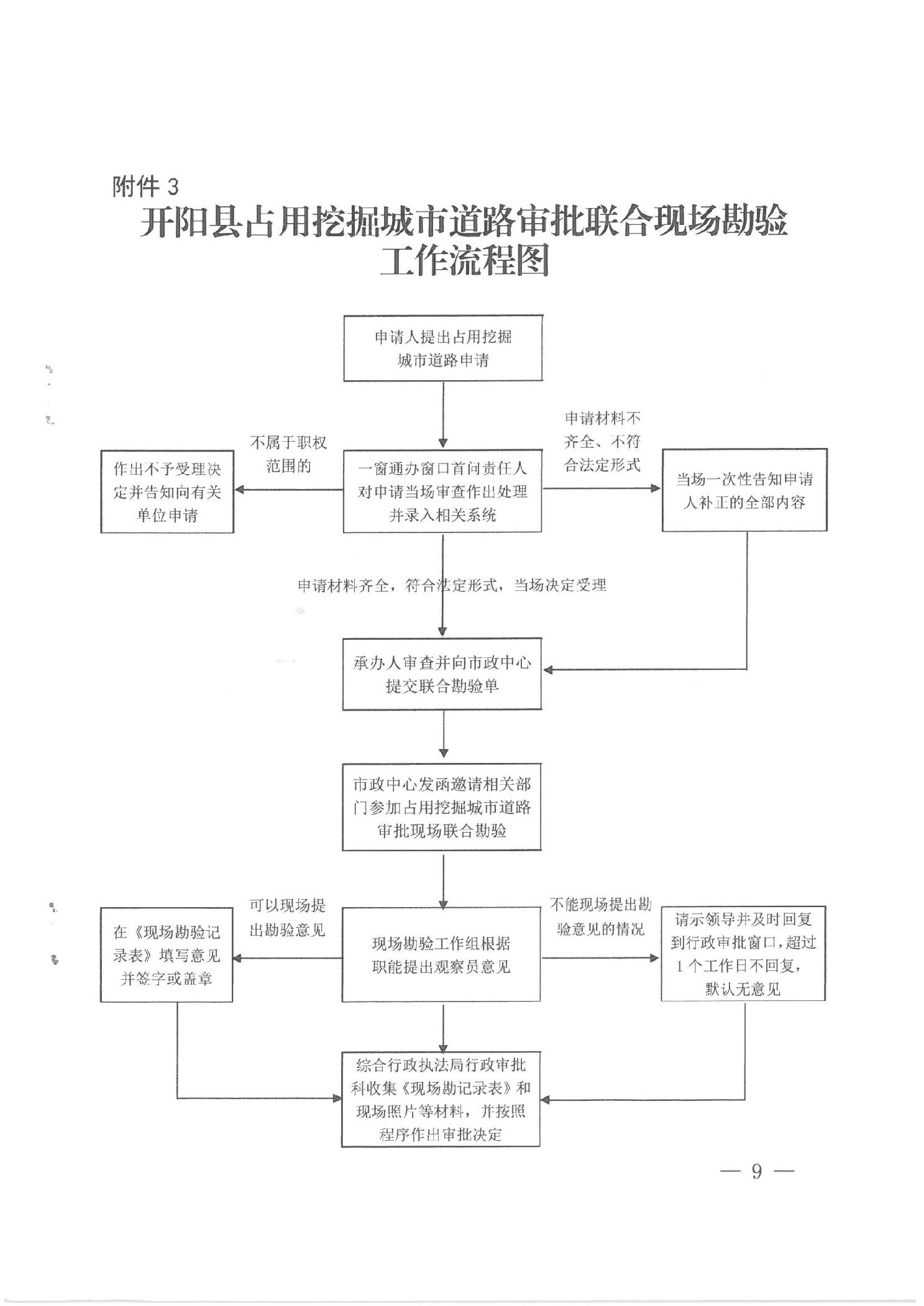 附件 3

开阳县占用挖掘城市道路审批联合现场勘验工作流程图

申请人提出占用挖掘城市道路申请

不属于职权范围的

申请材料不齐全、不符合法定形式

作出不予受理决定并告知向有关单位申请

一窗通办窗口首问责任人对申请当场审查作出处理并录入相关系统

当场一次性告知申请人补正的全部内容

申请材料齐全，符合法定形式，当场决定受理

承办人审查并向市政中心提交联合勘验单

市政中心发函邀请相关部门参加占用挖掘城市道路审批现场联合勘验

可以现场提出勘验意见

不能现场提出勘验意见的情况

在《现场勘验记录表》填写意见并签字或盖章

现场勘验工作组根据职能提出观察员意见

请示领导并及时回复到行政审批窗口，超过1个工作日不回复，默认无意见

综合行政执法局行政审批科收集《现场勘记录表》和现场照片等材料，并按照程序作出审批决定

— 9 —